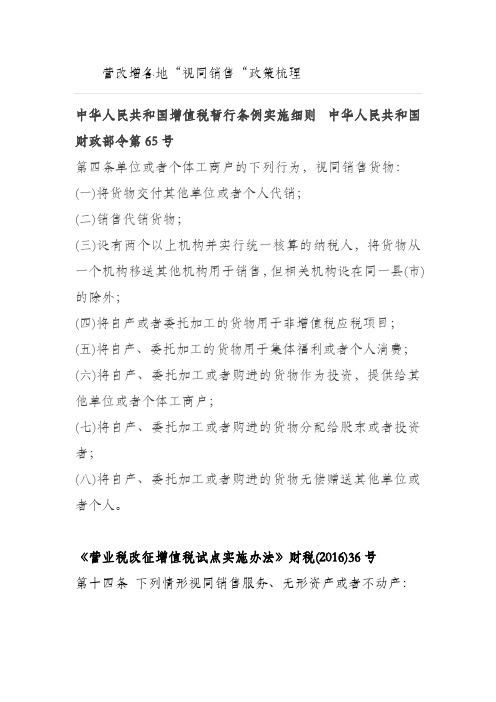 营改增各地“视同销售“政策梳理

中华人民共和国增值税暂行条例实施细则 中华人民共和国财政部令第 65 号

第四条单位或者个体工商户的下列行为，视同销售货物：

(一)将货物交付其他单位或者个人代销；

(二)销售代销货物；

(三)设有两个以上机构并实行统一核算的纳税人，将货物从一个机构移送其他机构用于销售，但相关机构设在同一县(市)的除外；

(四)将自产或者委托加工的货物用于非增值税应税项目；

(五)将自产、委托加工的货物用于集体福利或者个人消费；

(六)将自产、委托加工或者购进的货物作为投资，提供给其他单位或者个体工商户；

(七)将自产、委托加工或者购进的货物分配给股东或者投资者；

(八)将自产、委托加工或者购进的货物无偿赠送其他单位或者个人。

《营业税改征增值税试点实施办法》财税(2016)36 号

第十四条 下列情形视同销售服务、无形资产或者不动产：